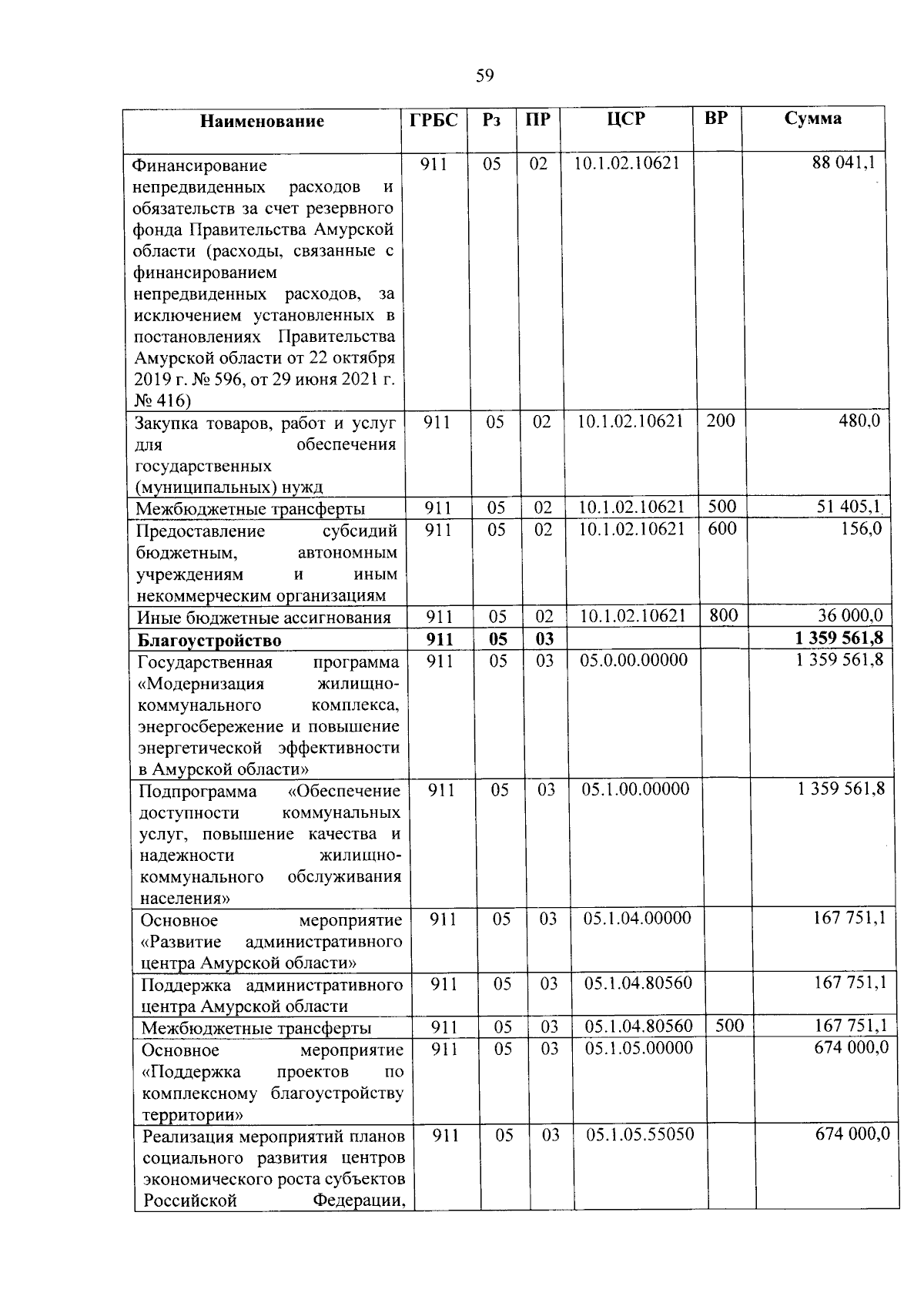 59

| Наименование | ГРБС | Рз | ПР | ЦСР | ВР | Сумма |
|---|---|---|---|---|---|---|
| Финансирование непредвиденных расходов и обязательств за счет резервного фонда Правительства Амурской области (расходы, связанные с финансированием непредвиденных расходов, за исключением установленных в постановлениях Правительства Амурской области от 22 октября 2019 г. № 596, от 29 июня 2021 г. № 416) | 911 | 05 | 02 | 10.1.02.10621 | | 88 041,1 |
| Закупка товаров, работ и услуг для обеспечения государственных (муниципальных) нужд | 911 | 05 | 02 | 10.1.02.10621 | 200 | 480,0 |
| Межбюджетные трансферты | 911 | 05 | 02 | 10.1.02.10621 | 500 | 51 405,1 |
| Предоставление субсидий бюджетным, автономным учреждениям и иным некоммерческим организациям | 911 | 05 | 02 | 10.1.02.10621 | 600 | 156,0 |
| Иные бюджетные ассигнования | 911 | 05 | 02 | 10.1.02.10621 | 800 | 36 000,0 |
| Благоустройство | 911 | 05 | 03 | | | 1 359 561,8 |
| Государственная программа «Модернизация жилищно-коммунального комплекса, энергосбережение и повышение энергетической эффективности в Амурской области» | 911 | 05 | 03 | 05.0.00.00000 | | 1 359 561,8 |
| Подпрограмма «Обеспечение доступности коммунальных услуг, повышение качества и надежности жилищно-коммунального обслуживания населения» | 911 | 05 | 03 | 05.1.00.00000 | | 1 359 561,8 |
| Основное мероприятие «Развитие административного центра Амурской области» | 911 | 05 | 03 | 05.1.04.00000 | | 167 751,1 |
| Поддержка административного центра Амурской области | 911 | 05 | 03 | 05.1.04.80560 | | 167 751,1 |
| Межбюджетные трансферты | 911 | 05 | 03 | 05.1.04.80560 | 500 | 167 751,1 |
| Основное мероприятие «Поддержка проектов по комплексному благоустройству территории» | 911 | 05 | 03 | 05.1.05.00000 | | 674 000,0 |
| Реализация мероприятий планов социального развития центров экономического роста субъектов Российской Федерации, | 911 | 05 | 03 | 05.1.05.55050 | | 674 000,0 |